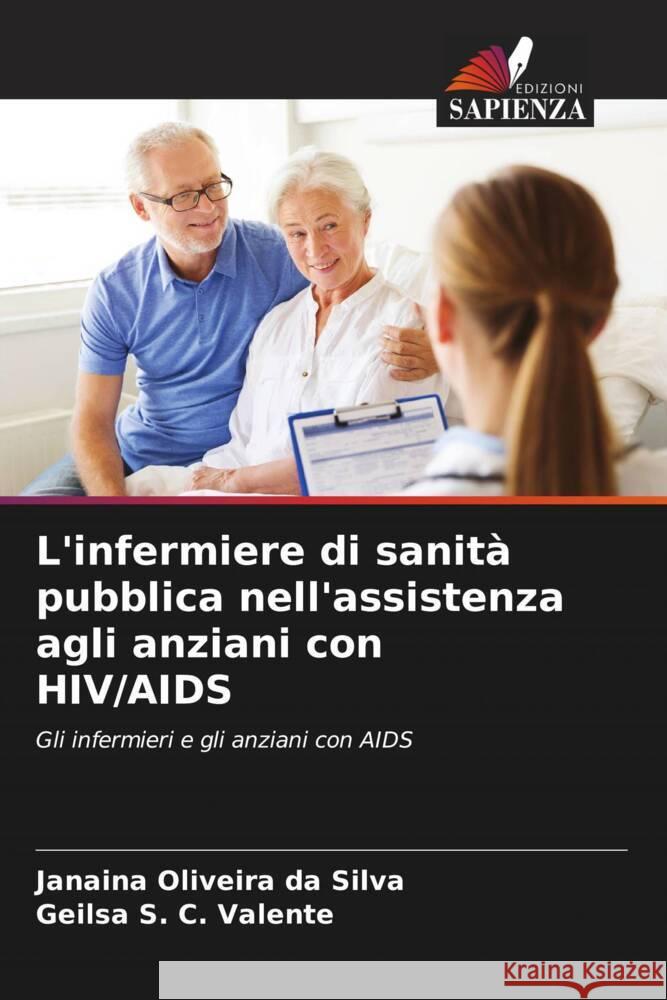 EDIZIONI
SAPIENZA

L'infermiere di sanità pubblica nell'assistenza agli anziani con HIV/AIDS

Gli infermieri e gli anziani con AIDS

Janaina Oliveira da Silva
Geilsa S. C. Valente